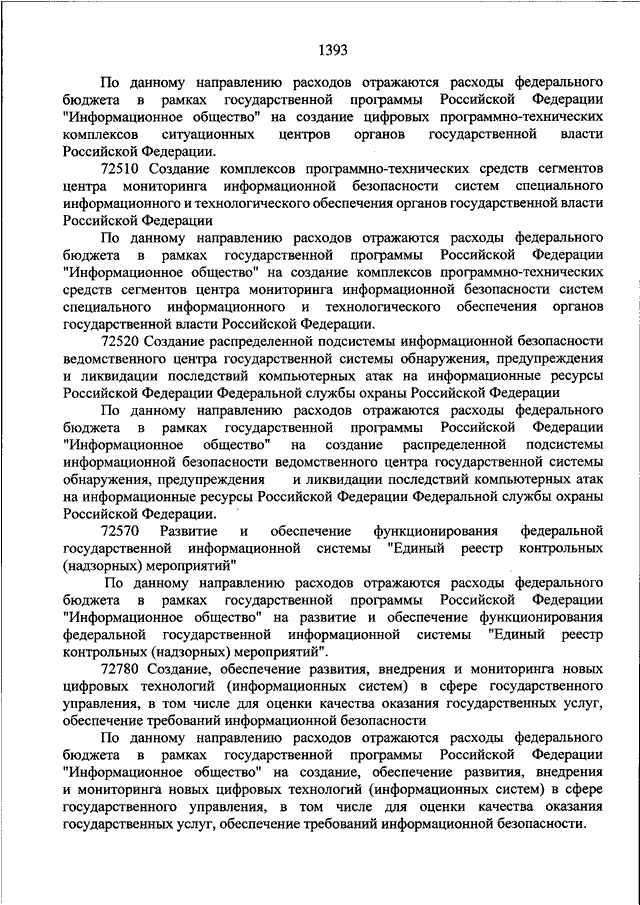 1393

По данному направлению расходов отражаются расходы федерального бюджета в рамках государственной программы Российской Федерации "Информационное общество" на создание цифровых программно-технических комплексов ситуационных центров органов государственной власти Российской Федерации.

72510 Создание комплексов программно-технических средств сегментов центра мониторинга информационной безопасности систем специального информационного и технологического обеспечения органов государственной власти Российской Федерации

По данному направлению расходов отражаются расходы федерального бюджета в рамках государственной программы Российской Федерации "Информационное общество" на создание комплексов программно-технических средств сегментов центра мониторинга информационной безопасности систем специального информационного и технологического обеспечения органов государственной власти Российской Федерации.

72520 Создание распределенной подсистемы информационной безопасности ведомственного центра государственной системы обнаружения, предупреждения и ликвидации последствий компьютерных атак на информационные ресурсы Российской Федерации Федеральной службы охраны Российской Федерации

По данному направлению расходов отражаются расходы федерального бюджета в рамках государственной программы Российской Федерации "Информационное общество" на создание распределенной подсистемы информационной безопасности ведомственного центра государственной системы обнаружения, предупреждения и ликвидации последствий компьютерных атак на информационные ресурсы Российской Федерации Федеральной службы охраны Российской Федерации.

72570 Развитие и обеспечение функционирования федеральной государственной информационной системы "Единый реестр контрольных (надзорных) мероприятий"

По данному направлению расходов отражаются расходы федерального бюджета в рамках государственной программы Российской Федерации "Информационное общество" на развитие и обеспечение функционирования федеральной государственной информационной системы "Единый реестр контрольных (надзорных) мероприятий".

72780 Создание, обеспечение развития, внедрения и мониторинга новых цифровых технологий (информационных систем) в сфере государственного управления, в том числе для оценки качества оказания государственных услуг, обеспечение требований информационной безопасности

По данному направлению расходов отражаются расходы федерального бюджета в рамках государственной программы Российской Федерации "Информационное общество" на создание, обеспечение развития, внедрения и мониторинга новых цифровых технологий (информационных систем) в сфере государственного управления, в том числе для оценки качества оказания государственных услуг, обеспечение требований информационной безопасности.